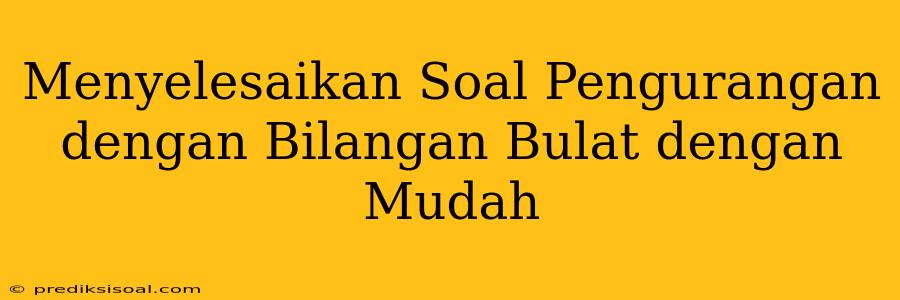 Menyelesaikan Soal Pengurangan dengan Bilangan Bulat dengan Mudah

© prediksisoal.com